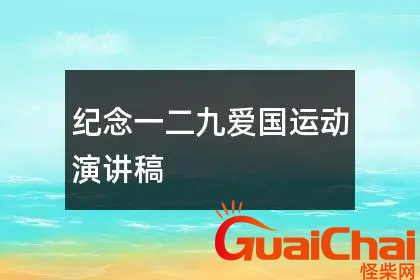 纪念一二九爱国运动演讲稿

GuaiChai
怪柴网